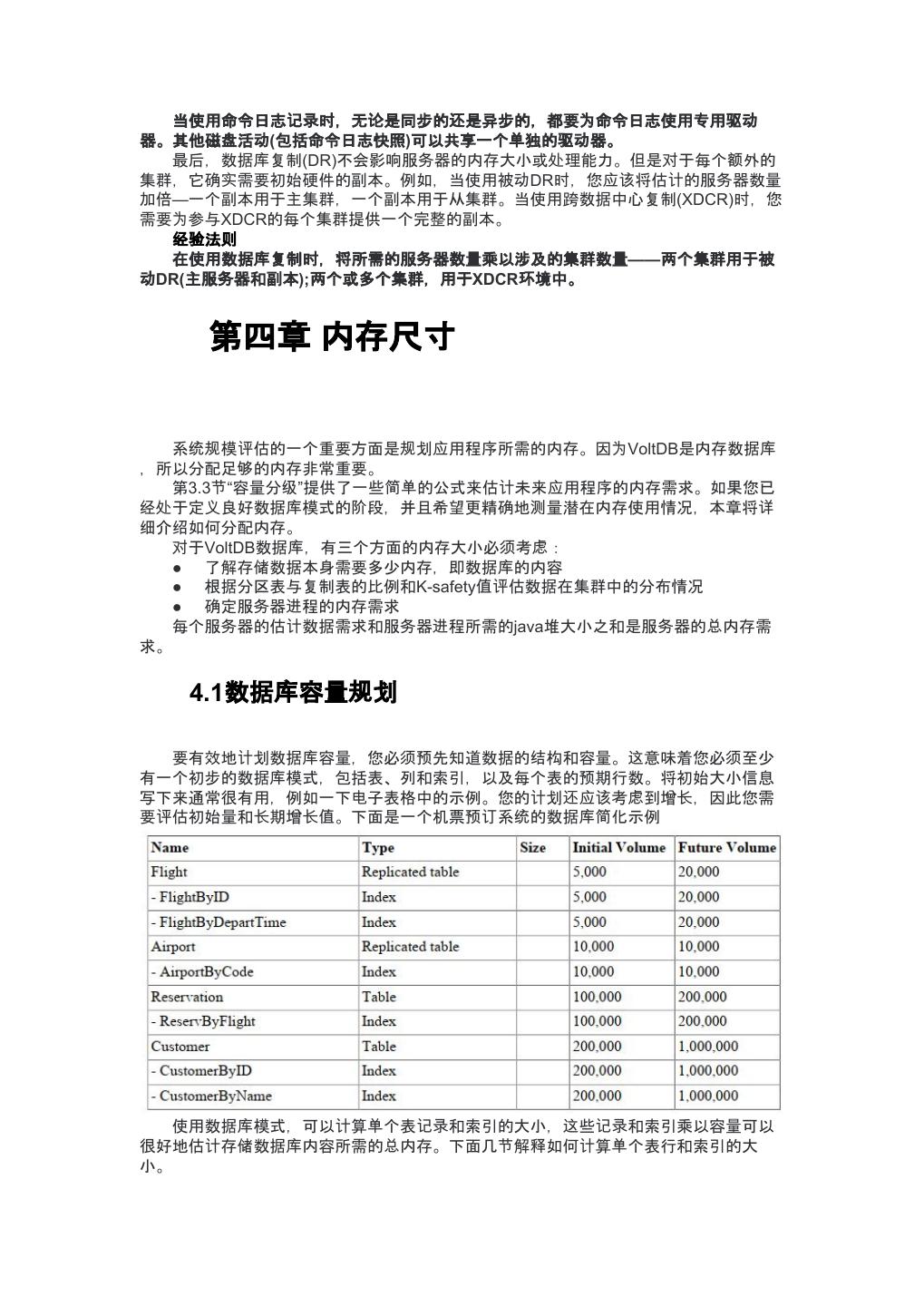 当使用命令日志记录时，无论是同步的还是异步的，都要为命令日志使用专用驱动器。其他磁盘活动(包括命令日志快照)可以共享一个单独的驱动器。

最后，数据库复制(DR)不会影响服务器的内存大小或处理能力。但是对于每个额外的集群，它确实需要初始硬件的副本。例如，当使用被动DR时，您应该将估计的服务器数量加倍—一个副本用于主集群，一个副本用于从集群。当使用跨数据中心复制(XDCR)时，您需要为参与XDCR的每个集群提供一个完整的副本。

经验法则

在使用数据库复制时，将所需的服务器数量乘以涉及的集群数量——两个集群用于被动DR(主服务器和副本);两个或多个集群，用于XDCR环境中。

第四章 内存尺寸

系统规模评估的一个重要方面是规划应用程序所需的内存。因为VoltDB是内存数据库，所以分配足够的内存非常重要。

第3.3节“容量分级”提供了一些简单的公式来估计未来应用程序的内存需求。如果您已经处于定义良好数据库模式的阶段，并且希望更精确地测量潜在内存使用情况，本章将详细介绍如何分配内存。

对于VoltDB数据库，有三个方面的内存大小必须考虑：
● 了解存储数据本身需要多少内存，即数据库的内容
● 根据分区表与复制表的比例和K-safety值评估数据在集群中的分布情况
● 确定服务器进程的内存需求

每个服务器的估计数据需求和服务器进程所需的java堆大小之和是服务器的总内存需求。

4.1数据库容量规划

要有效地计划数据库容量，您必须预先知道数据的结构和容量。这意味着您必须至少有一个初步的数据库模式，包括表、列和索引，以及每个表的预期行数。将初始大小信息写下来通常很有用，例如一下电子表格中的示例。您的计划还应该考虑到增长，因此您需要评估初始量和长期增长值。下面是一个机票预订系统的数据库简化示例

| Name | Type | Size | Initial Volume | Future Volume |
|---|---|---|---|---|
| Flight | Replicated table | | 5,000 | 20,000 |
| - FlightByID | Index | | 5,000 | 20,000 |
| - FlightByDepartTime | Index | | 5,000 | 20,000 |
| Airport | Replicated table | | 10,000 | 10,000 |
| - AirportByCode | Index | | 10,000 | 10,000 |
| Reservation | Table | | 100,000 | 200,000 |
| - ReservByFlight | Index | | 100,000 | 200,000 |
| Customer | Table | | 200,000 | 1,000,000 |
| - CustomerByID | Index | | 200,000 | 1,000,000 |
| - CustomerByName | Index | | 200,000 | 1,000,000 |

使用数据库模式，可以计算单个表记录和索引的大小，这些记录和索引乘以容量可以很好地估计存储数据库内容所需的总内存。下面几节解释如何计算单个表行和索引的大小。